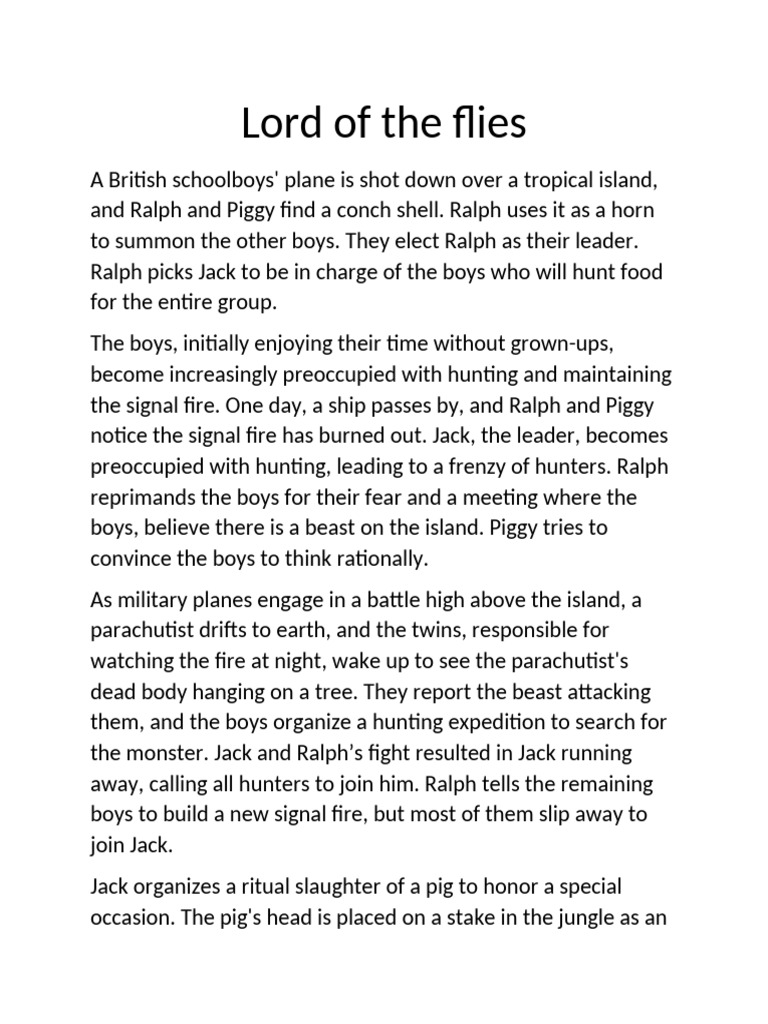 Lord of the flies

A British schoolboys' plane is shot down over a tropical island, and Ralph and Piggy find a conch shell. Ralph uses it as a horn to summon the other boys. They elect Ralph as their leader. Ralph picks Jack to be in charge of the boys who will hunt food for the entire group.

The boys, initially enjoying their time without grown-ups, become increasingly preoccupied with hunting and maintaining the signal fire. One day, a ship passes by, and Ralph and Piggy notice the signal fire has burned out. Jack, the leader, becomes preoccupied with hunting, leading to a frenzy of hunters. Ralph reprimands the boys for their fear and a meeting where the boys, believe there is a beast on the island. Piggy tries to convince the boys to think rationally.

As military planes engage in a battle high above the island, a parachutist drifts to earth, and the twins, responsible for watching the fire at night, wake up to see the parachutist's dead body hanging on a tree. They report the beast attacking them, and the boys organize a hunting expedition to search for the monster. Jack and Ralph's fight resulted in Jack running away, calling all hunters to join him. Ralph tells the remaining boys to build a new signal fire, but most of them slip away to join Jack.

Jack organizes a ritual slaughter of a pig to honor a special occasion. The pig's head is placed on a stake in the jungle as an